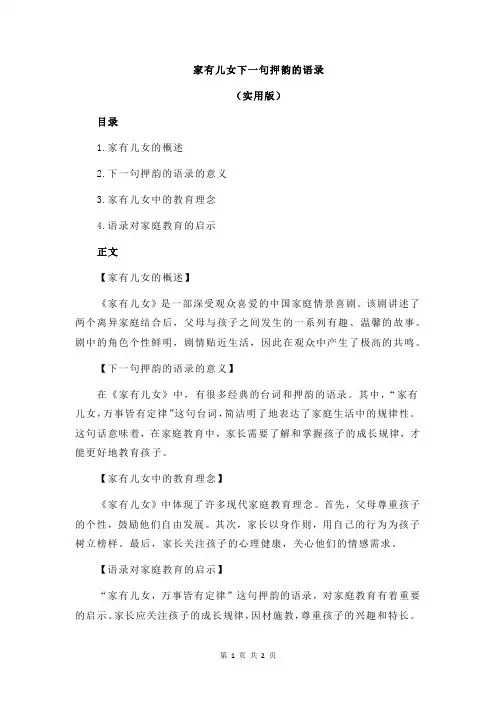 家有儿女下一句押韵的语录

（实用版）

目录

1.家有儿女的概述

2.下一句押韵的语录的意义

3.家有儿女中的教育理念

4.语录对家庭教育的启示

正文

【家有儿女的概述】

《家有儿女》是一部深受观众喜爱的中国家庭情景喜剧。该剧讲述了两个离异家庭结合后，父母与孩子之间发生的一系列有趣、温馨的故事。剧中的角色个性鲜明，剧情贴近生活，因此在观众中产生了极高的共鸣。

【下一句押韵的语录的意义】

在《家有儿女》中，有很多经典的台词和押韵的语录。其中，“家有儿女，万事皆有定律”这句台词，简洁明了地表达了家庭生活中的规律性。这句话意味着，在家庭教育中，家长需要了解和掌握孩子的成长规律，才能更好地教育孩子。

【家有儿女中的教育理念】

《家有儿女》中体现了许多现代家庭教育理念。首先，父母尊重孩子的个性，鼓励他们自由发展。其次，家长以身作则，用自己的行为为孩子树立榜样。最后，家长关注孩子的心理健康，关心他们的情感需求。

【语录对家庭教育的启示】

“家有儿女，万事皆有定律”这句押韵的语录，对家庭教育有着重要的启示。家长应关注孩子的成长规律，因材施教，尊重孩子的兴趣和特长。

第 1 页 共 2 页